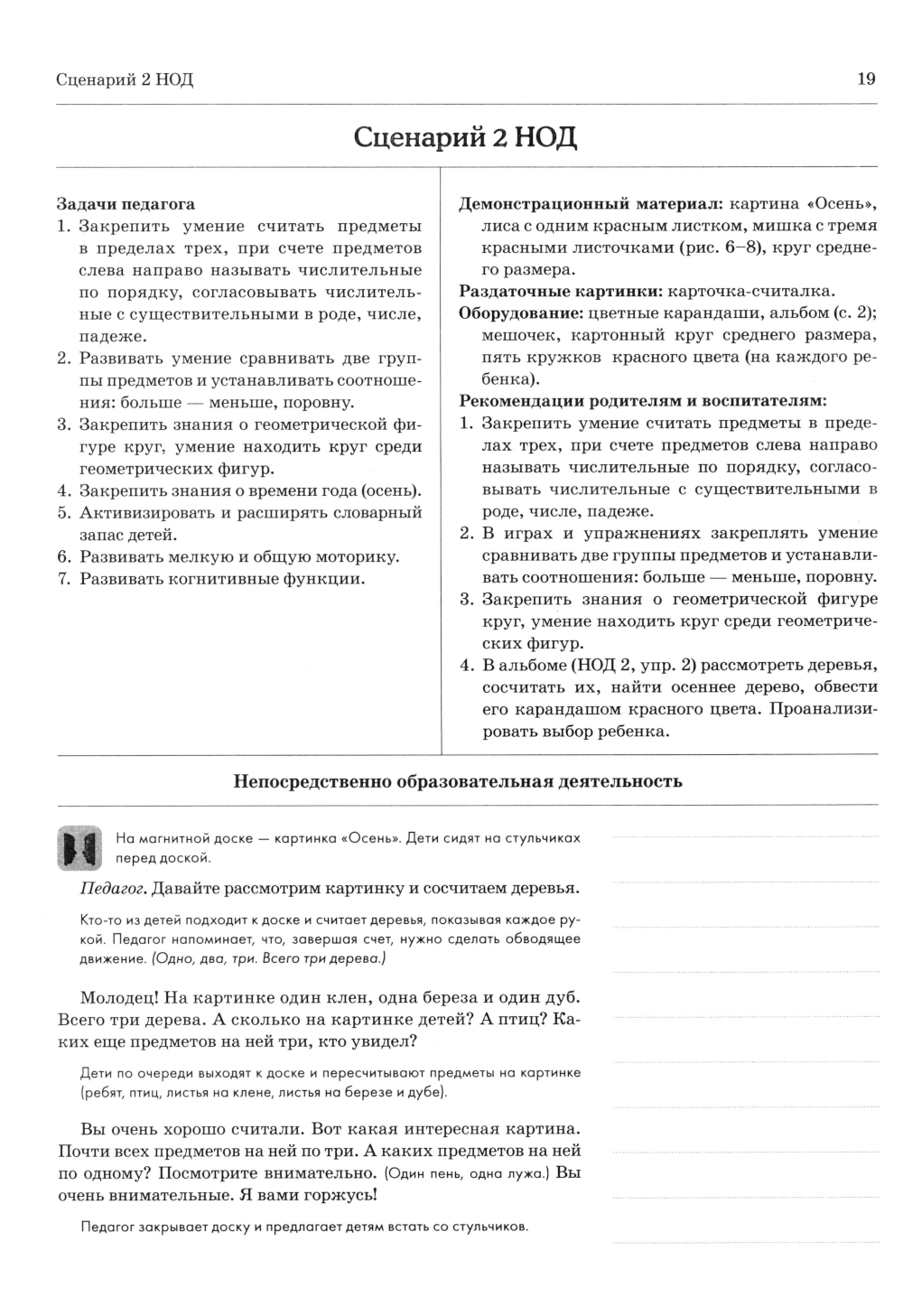 Сценарий 2 НОД

19

Сценарий 2 НОД

Задачи педагога
1. Закрепить умение считать предметы в пределах трех, при счете предметов слева направо называть числительные по порядку, согласовывать числительные с существительными в роде, числе, падеже.
2. Развивать умение сравнивать две группы предметов и устанавливать соотношения: больше — меньше, поровну.
3. Закрепить знания о геометрической фигуре круг, умение находить круг среди геометрических фигур.
4. Закрепить знания о времени года (осень).
5. Активизировать и расширять словарный запас детей.
6. Развивать мелкую и общую моторику.
7. Развивать когнитивные функции.

Демонстрационный материал: картина «Осень», лиса с одним красным листком, мишка с тремя красными листочками (рис. 6–8), круг среднего размера.
Раздаточные картинки: карточка-считалка.
Оборудование: цветные карандаши, альбом (с. 2); мешочек, картонный круг среднего размера, пять кружков красного цвета (на каждого ребенка).
Рекомендации родителям и воспитателям:
1. Закрепить умение считать предметы в пределах трех, при счете предметов слева направо называть числительные по порядку, согласовывать числительные с существительными в роде, числе, падеже.
2. В играх и упражнениях закреплять умение сравнивать две группы предметов и устанавливать соотношения: больше — меньше, поровну.
3. Закрепить знания о геометрической фигуре круг, умение находить круг среди геометрических фигур.
4. В альбоме (НОД 2, упр. 2) рассмотреть деревья, сосчитать их, найти осеннее дерево, обвести его карандашом красного цвета. Проанализировать выбор ребенка.

Непосредственно образовательная деятельность

На магнитной доске — картинка «Осень». Дети сидят на стульчиках перед доской.

Педагог. Давайте рассмотрим картинку и сосчитаем деревья.

Кто-то из детей подходит к доске и считает деревья, показывая каждое рукой. Педагог напоминает, что, завершая счет, нужно сделать обводящее движение. (Одно, два, три. Всего три дерева.)

Молодец! На картинке один клен, одна береза и один дуб. Всего три дерева. А сколько на картинке детей? А птиц? Каких еще предметов на ней три, кто увидел?

Дети по очереди выходят к доске и пересчитывают предметы на картинке (ребят, птиц, листья на клене, листья на березе и дубе).

Вы очень хорошо считали. Вот какая интересная картина. Почти всех предметов на ней по три. А каких предметов на ней по одному? Посмотрите внимательно. (Один пень, одна лужа.) Вы очень внимательные. Я вами горжусь!

Педагог закрывает доску и предлагает детям встать со стульчиков.